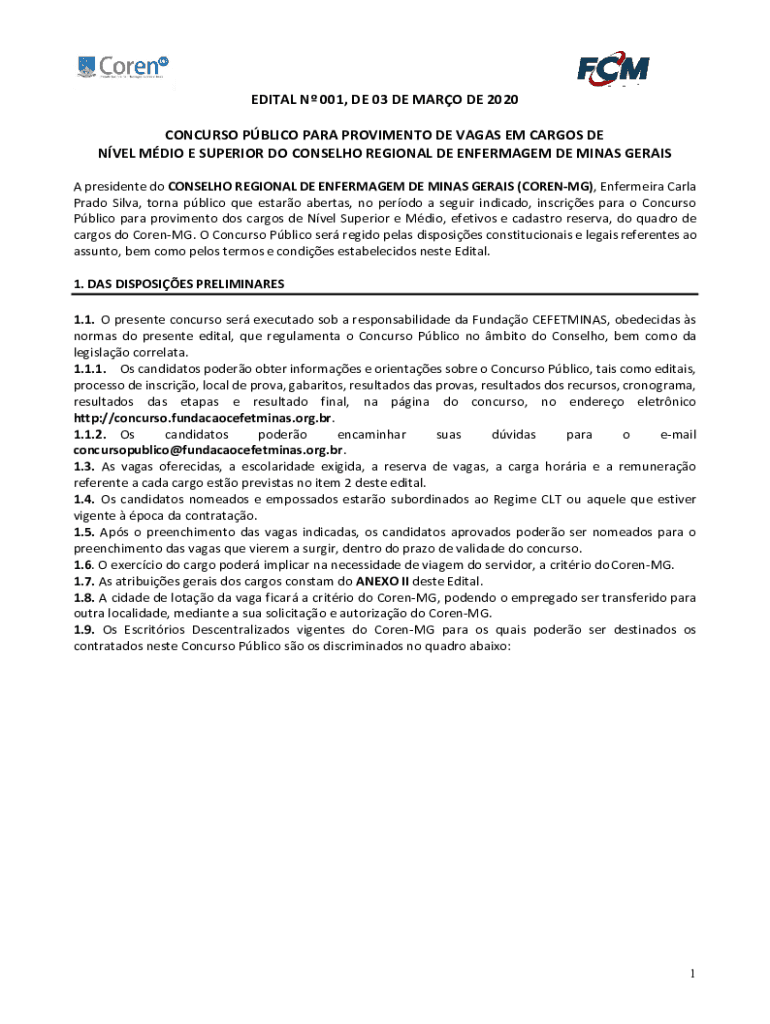 Coren

FCM

EDITAL Nº 001, DE 03 DE MARÇO DE 2020

CONCURSO PÚBLICO PARA PROVIMENTO DE VAGAS EM CARGOS DE NÍVEL MÉDIO E SUPERIOR DO CONSELHO REGIONAL DE ENFERMAGEM DE MINAS GERAIS

A presidente do CONSELHO REGIONAL DE ENFERMAGEM DE MINAS GERAIS (COREN-MG), Enfermeira Carla Prado Silva, torna público que estarão abertas, no período a seguir indicado, inscrições para o Concurso Público para provimento dos cargos de Nível Superior e Médio, efetivos e cadastro reserva, do quadro de cargos do Coren-MG. O Concurso Público será regido pelas disposições constitucionais e legais referentes ao assunto, bem como pelos termos e condições estabelecidos neste Edital.

1. DAS DISPOSIÇÕES PRELIMINARES

1.1. O presente concurso será executado sob a responsabilidade da Fundação CEFETMINAS, obedecidas às normas do presente edital, que regulamenta o Concurso Público no âmbito do Conselho, bem como da legislação correlata.
1.1.1. Os candidatos poderão obter informações e orientações sobre o Concurso Público, tais como editais, processo de inscrição, local de prova, gabaritos, resultados das provas, resultados dos recursos, cronograma, resultados das etapas e resultado final, na página do concurso, no endereço eletrônico http://concurso.fundacaocefetminas.org.br.
1.1.2. Os candidatos poderão encaminhar suas dúvidas para o e-mail concursopublico@fundacaocefetminas.org.br.
1.3. As vagas oferecidas, a escolaridade exigida, a reserva de vagas, a carga horária e a remuneração referente a cada cargo estão previstas no item 2 deste edital.
1.4. Os candidatos nomeados e empossados estarão subordinados ao Regime CLT ou aquele que estiver vigente à época da contratação.
1.5. Após o preenchimento das vagas indicadas, os candidatos aprovados poderão ser nomeados para o preenchimento das vagas que vierem a surgir, dentro do prazo de validade do concurso.
1.6. O exercício do cargo poderá implicar na necessidade de viagem do servidor, a critério do Coren-MG.
1.7. As atribuições gerais dos cargos constam do ANEXO II deste Edital.
1.8. A cidade de lotação da vaga ficará a critério do Coren-MG, podendo o empregado ser transferido para outra localidade, mediante a sua solicitação e autorização do Coren-MG.
1.9. Os Escritórios Descentralizados vigentes do Coren-MG para os quais poderão ser destinados os contratados neste Concurso Público são os discriminados no quadro abaixo:

1